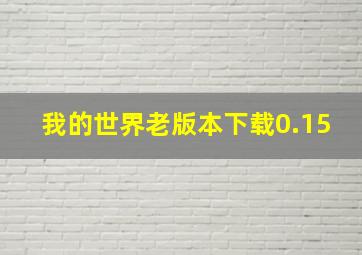 我的世界老版本下载0.15